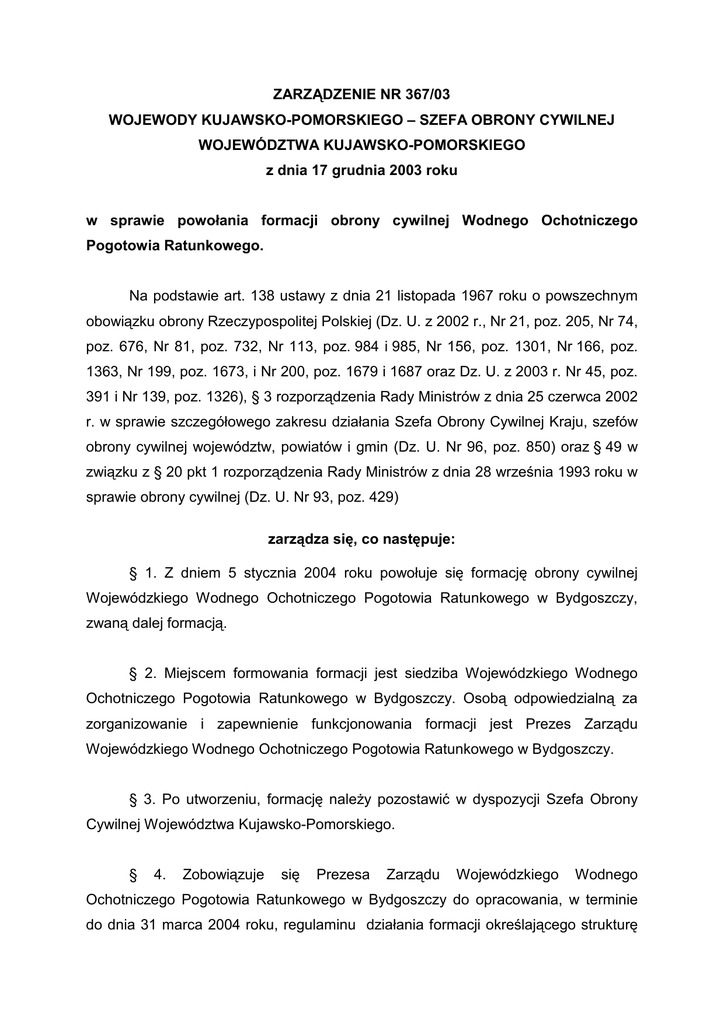 ZARZĄDZENIE NR 367/03
WOJEWODY KUJAWSKO-POMORSKIEGO – SZEFA OBRONY CYWILNEJ
WOJEWÓDZTWA KUJAWSKO-POMORSKIEGO
z dnia 17 grudnia 2003 roku

w sprawie powołania formacji obrony cywilnej Wodnego Ochotniczego Pogotowia Ratunkowego.

Na podstawie art. 138 ustawy z dnia 21 listopada 1967 roku o powszechnym obowiązku obrony Rzeczypospolitej Polskiej (Dz. U. z 2002 r., Nr 21, poz. 205, Nr 74, poz. 676, Nr 81, poz. 732, Nr 113, poz. 984 i 985, Nr 156, poz. 1301, Nr 166, poz. 1363, Nr 199, poz. 1673, i Nr 200, poz. 1679 i 1687 oraz Dz. U. z 2003 r. Nr 45, poz. 391 i Nr 139, poz. 1326), § 3 rozporządzenia Rady Ministrów z dnia 25 czerwca 2002 r. w sprawie szczegółowego zakresu działania Szefa Obrony Cywilnej Kraju, szefów obrony cywilnej województw, powiatów i gmin (Dz. U. Nr 96, poz. 850) oraz § 49 w związku z § 20 pkt 1 rozporządzenia Rady Ministrów z dnia 28 września 1993 roku w sprawie obrony cywilnej (Dz. U. Nr 93, poz. 429)

zarządza się, co następuje:

§ 1. Z dniem 5 stycznia 2004 roku powołuje się formację obrony cywilnej Wojewódzkiego Wodnego Ochotniczego Pogotowia Ratunkowego w Bydgoszczy, zwaną dalej formacją.

§ 2. Miejscem formowania formacji jest siedziba Wojewódzkiego Wodnego Ochotniczego Pogotowia Ratunkowego w Bydgoszczy. Osobą odpowiedzialną za zorganizowanie i zapewnienie funkcjonowania formacji jest Prezes Zarządu Wojewódzkiego Wodnego Ochotniczego Pogotowia Ratunkowego w Bydgoszczy.

§ 3. Po utworzeniu, formację należy pozostawić w dyspozycji Szefa Obrony Cywilnej Województwa Kujawsko-Pomorskiego.

§ 4. Zobowiązuje się Prezesa Zarządu Wojewódzkiego Wodnego Ochotniczego Pogotowia Ratunkowego w Bydgoszczy do opracowania, w terminie do dnia 31 marca 2004 roku, regulaminu działania formacji określającego strukturę